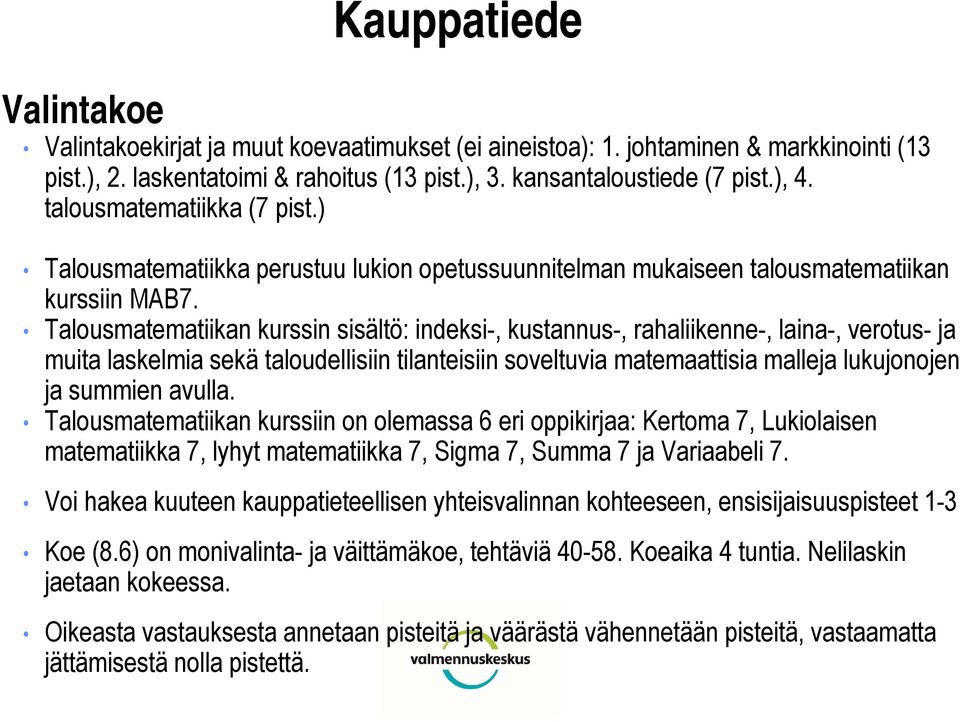 Kauppatiede

Valintakoe

• Valintakoekirjat ja muut koevaatimukset (ei aineistoa): 1. johtaminen & markkinointi (13 pist.), 2. laskentatoimi & rahoitus (13 pist.), 3. kansantaloustiede (7 pist.), 4. talousmatematiikka (7 pist.)

• Talousmatematiikka perustuu lukion opetussuunnitelman mukaiseen talousmatematiikan kurssiin MAB7.

• Talousmatematiikan kurssin sisältö: indeksi-, kustannus-, rahaliikenne-, laina-, verotus- ja muita laskelmia sekä taloudellisiin tilanteisiin soveltuvia matemaattisia malleja lukujonojen ja summien avulla.

• Talousmatematiikan kurssiin on olemassa 6 eri oppikirjaa: Kertoma 7, Lukiolaisen matematiikka 7, lyhyt matematiikka 7, Sigma 7, Summa 7 ja Variaabeli 7.

• Voi hakea kuuteen kauppatieteellisen yhteisvalinnan kohteeseen, ensisijaisuuspisteet 1-3

• Koe (8.6) on monivalinta- ja väittämäkoe, tehtäviä 40-58. Koeaika 4 tuntia. Nelilaskin jaetaan kokeessa.

• Oikeasta vastauksesta annetaan pisteitä ja väärästä vähennetään pisteitä, vastaamatta jättämisestä nolla pistettä.

valmennuskeskus